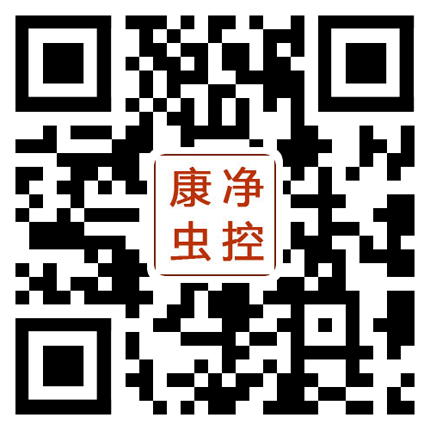 康净
虫控